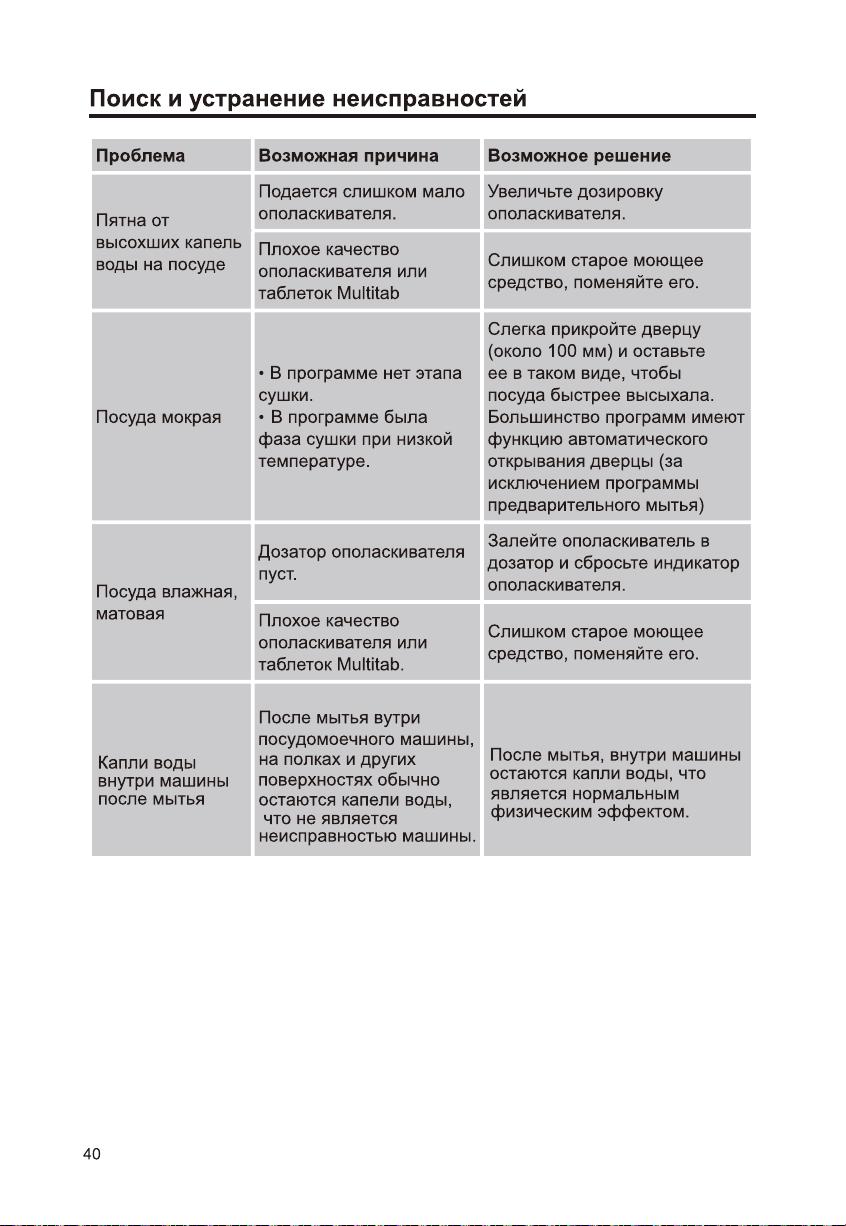 Поиск и устранение неисправностей

| Проблема | Возможная причина | Возможное решение |
|---|---|---|
| Пятна от высохших капель воды на посуде | Подается слишком мало ополаскивателя. | Увеличьте дозировку ополаскивателя. |
| | Плохое качество ополаскивателя или таблеток Multitab | Слишком старое моющее средство, поменяйте его. |
| Посуда мокрая | • В программе нет этапа сушки. • В программе была фаза сушки при низкой температуре. | Слегка прикройте дверцу (около 100 мм) и оставьте ее в таком виде, чтобы посуда быстрее высыхала. Большинство программ имеют функцию автоматического открывания дверцы (за исключением программы предварительного мытья) |
| Посуда влажная, матовая | Дозатор ополаскивателя пуст. | Залейте ополаскиватель в дозатор и сбросьте индикатор ополаскивателя. |
| | Плохое качество ополаскивателя или таблеток Multitab. | Слишком старое моющее средство, поменяйте его. |
| Капли воды внутри машины после мытья | После мытья вутри посудомоечного машины, на полках и других поверхностях обычно остаются капели воды, что не является неисправностью машины. | После мытья, внутри машины остаются капли воды, что является нормальным физическим эффектом. |

40